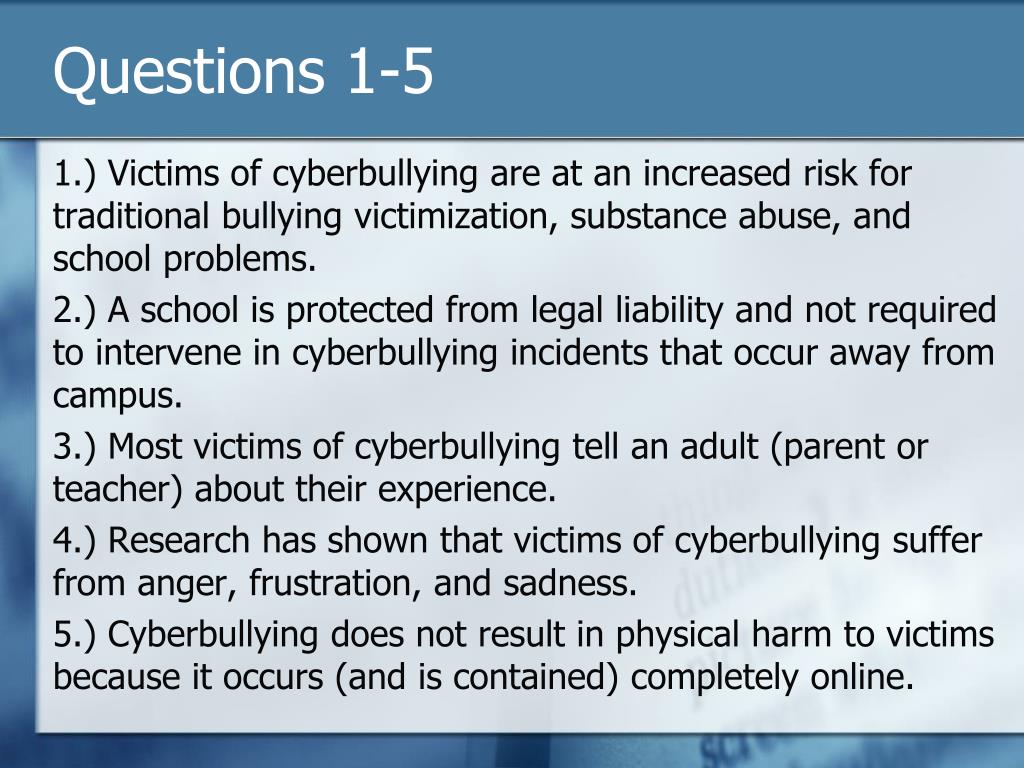 Questions 1-5

1.) Victims of cyberbullying are at an increased risk for traditional bullying victimization, substance abuse, and school problems.

2.) A school is protected from legal liability and not required to intervene in cyberbullying incidents that occur away from campus.

3.) Most victims of cyberbullying tell an adult (parent or teacher) about their experience.

4.) Research has shown that victims of cyberbullying suffer from anger, frustration, and sadness.

5.) Cyberbullying does not result in physical harm to victims because it occurs (and is contained) completely online.